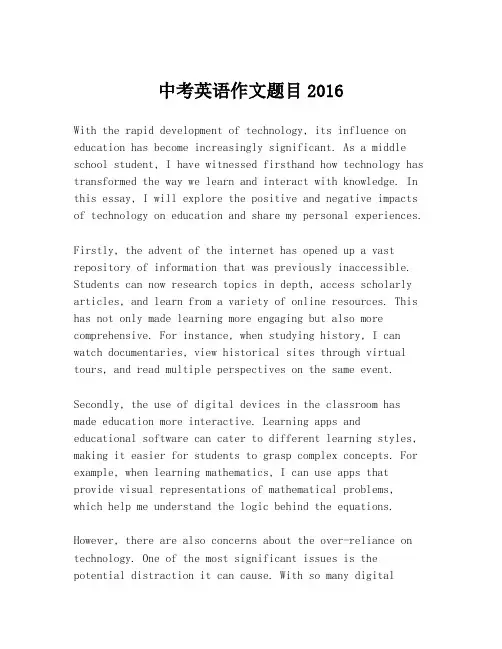 中考英语作文题目 2016

With the rapid development of technology, its influence on education has become increasingly significant. As a middle school student, I have witnessed firsthand how technology has transformed the way we learn and interact with knowledge. In this essay, I will explore the positive and negative impacts of technology on education and share my personal experiences.

Firstly, the advent of the internet has opened up a vast repository of information that was previously inaccessible. Students can now research topics in depth, access scholarly articles, and learn from a variety of online resources. This has not only made learning more engaging but also more comprehensive. For instance, when studying history, I can watch documentaries, view historical sites through virtual tours, and read multiple perspectives on the same event.

Secondly, the use of digital devices in the classroom has made education more interactive. Learning apps and educational software can cater to different learning styles, making it easier for students to grasp complex concepts. For example, when learning mathematics, I can use apps that provide visual representations of mathematical problems, which help me understand the logic behind the equations.

However, there are also concerns about the over-reliance on technology. One of the most significant issues is the potential distraction it can cause. With so many digital